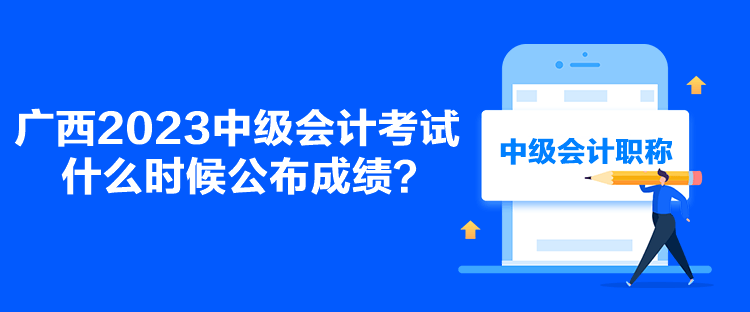 广西2023中级会计考试什么时候公布成绩？

中级会计职称